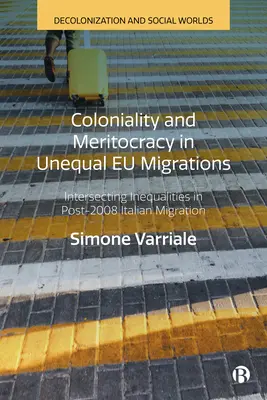 DECOLONIZATION AND SOCIAL WORLDS

Coloniality and Meritocracy in Unequal EU Migrations

Intersecting Inequalities in Post-2008 Italian Migration

Simone Varriale

B